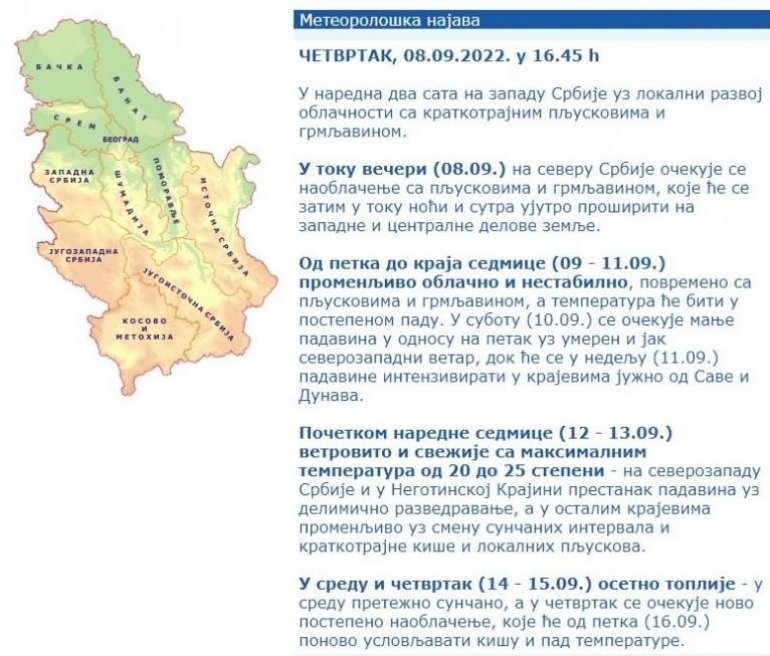 БАЧКА
БАНАТ
СРЕМ
БЕОГРАД
ЗАПАДНА СРБИЈА
ШУМАДИЈА
ПОМОРАВЉЕ
ИСТОЧНА СРБИЈА
ЈУГОЗАПАДНА СРБИЈА
ЈУГОИСТОЧНА СРБИЈА
КОСОВО И МЕТОХИЈА

Метеоролошка најава

ЧЕТВРТАК, 08.09.2022. у 16.45 h

У наредна два сата на западу Србије уз локални развој облачности са краткотрајним пљусковима и грмљавином.

У току вечери (08.09.) на северу Србије очекује се наоблачење са пљусковима и грмљавином, које ће се затим у току ноћи и сутра ујутро проширити на западне и централне делове земље.

Од петка до краја седмице (09 - 11.09.) променљиво облачно и нестабилно, повремено са пљусковима и грмљавином, а температура ће бити у постепеном паду. У суботу (10.09.) се очекује мање падавина у односу на петак уз умерен и јак северозападни ветар, док ће се у недељу (11.09.) падавине интензивирати у крајевима јужно од Саве и Дунава.

Почетком наредне седмице (12 - 13.09.) ветровито и свежије са максималним температура од 20 до 25 степени - на северозападу Србије и у Неготинској Крајини престанак падавина уз делимично разведравање, а у осталим крајевима променљиво уз смену сунчаних интервала и краткотрајне кише и локалних пљускова.

У среду и четвртак (14 - 15.09.) осетно топлије - у среду претежно сунчано, а у четвртак се очекује ново постепено наоблачење, које ће од петка (16.09.) поново условљавати кишу и пад температуре.